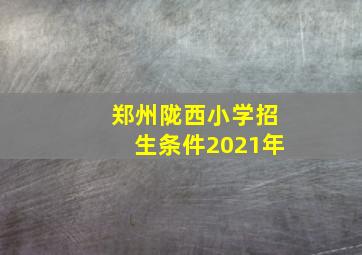 郑州陇西小学招生条件2021年